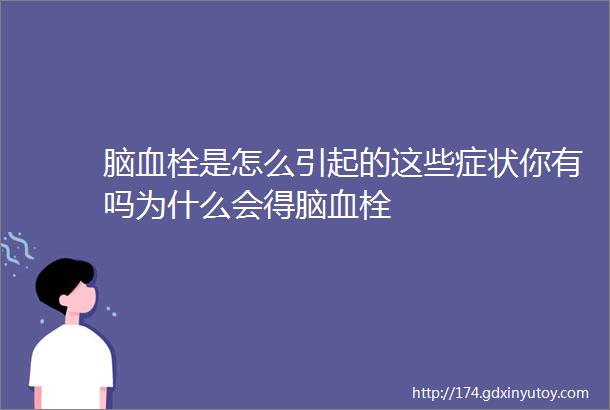 脑血栓是怎么引起的这些症状你有吗为什么会得脑血栓

http://174.gdxinyutoy.com